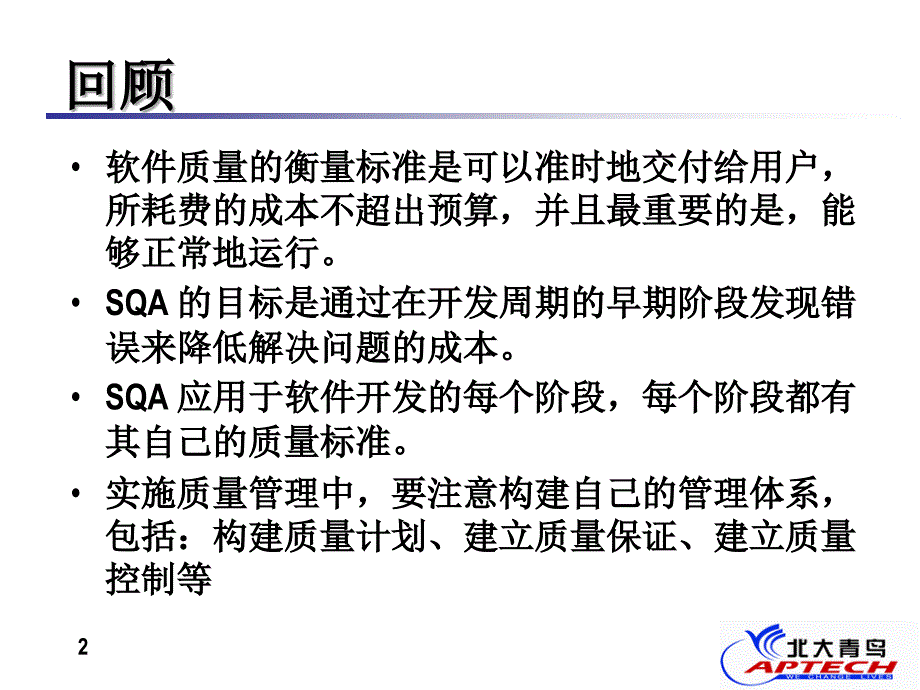 回顾

• 软件质量的衡量标准是可以准时地交付给用户，所耗费的成本不超出预算，并且最重要的是，能够正常地运行。

• SQA 的目标是通过在开发周期的早期阶段发现错误来降低解决问题的成本。

• SQA 应用于软件开发的每个阶段，每个阶段都有其自己的质量标准。

• 实施质量管理中，要注意构建自己的管理体系，包括：构建质量计划、建立质量保证、建立质量控制等

2

北大青鸟
APTECH
WE CHANGE LIVES